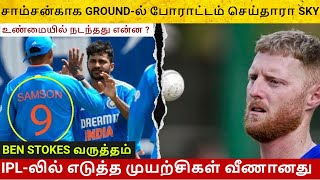 சாம்சன்காக GROUND-ல் போராட்டம் செய்தாரா SKY

உண்மையில் நடந்தது என்ன ?

SAMSON
9

DREAM11
INDIA

BEN STOKES வருத்தம்

IPL-லில் எடுத்த முயற்சிகள் வீணானது